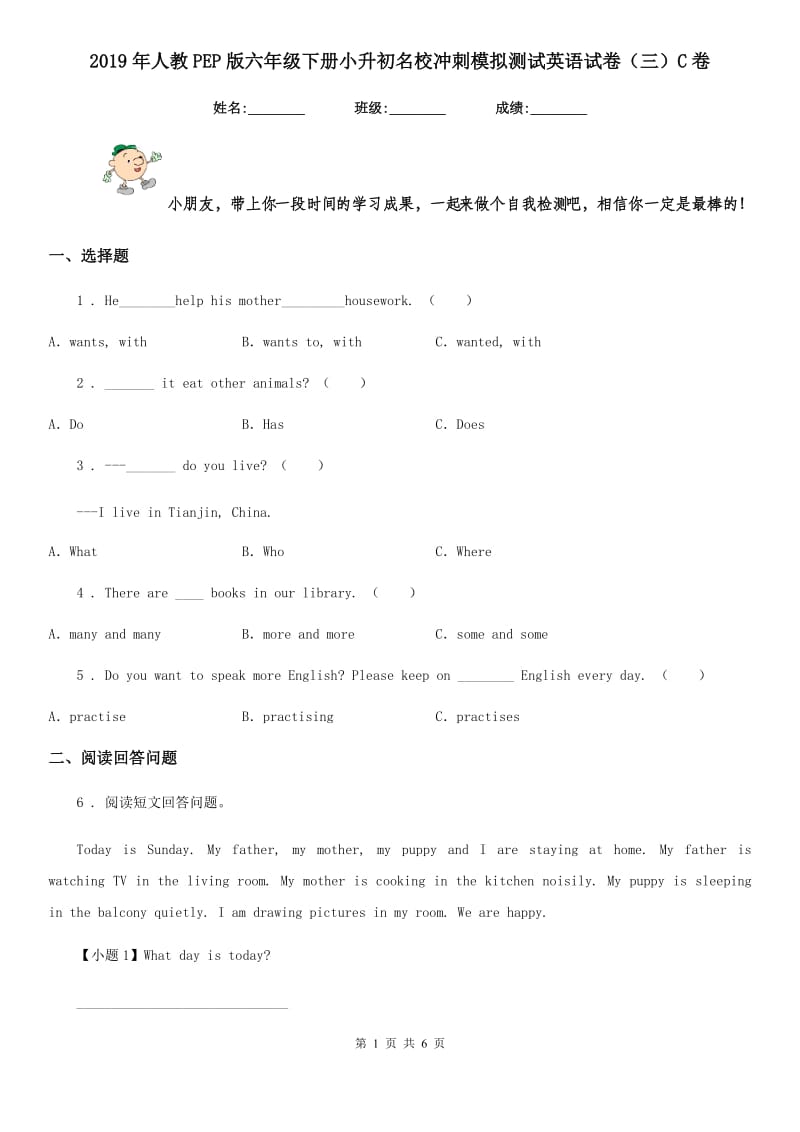 2019年人教PEP版六年级下册小升初名校冲刺模拟测试英语试卷（三）C卷

姓名:________ 班级:________ 成绩:________

小朋友，带上你一段时间的学习成果，一起来做个自我检测吧，相信你一定是最棒的！

一、选择题

1 . He________help his mother_________housework. （　　）

A. wants, with　　B. wants to, with　　C. wanted, with

2 . _______ it eat other animals? （　　）

A. Do　　B. Has　　C. Does

3 . ---_______ do you live? （　　）

---I live in Tianjin, China.

A. What　　B. Who　　C. Where

4 . There are ____ books in our library. （　　）

A. many and many　　B. more and more　　C. some and some

5 . Do you want to speak more English? Please keep on ________ English every day. （　　）

A. practise　　B. practising　　C. practises

二、阅读回答问题

6 . 阅读短文回答问题。

Today is Sunday. My father, my mother, my puppy and I are staying at home. My father is watching TV in the living room. My mother is cooking in the kitchen noisily. My puppy is sleeping in the balcony quietly. I am drawing pictures in my room. We are happy.

【小题1】What day is today?

______________________________

第 1 页 共 6 页